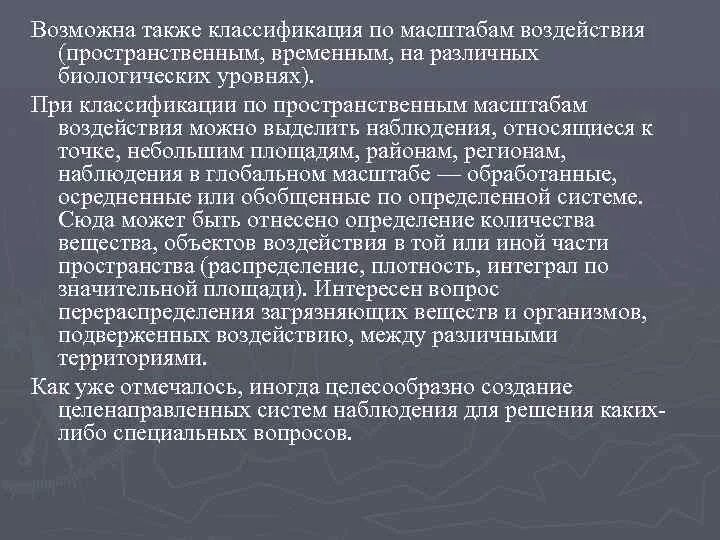 Возможна также классификация по масштабам воздействия (пространственным, временным, на различных биологических уровнях).

При классификации по пространственным масштабам воздействия можно выделить наблюдения, относящиеся к точке, небольшим площадям, районам, регионам, наблюдения в глобальном масштабе — обработанные, осредненные или обобщенные по определенной системе. Сюда может быть отнесено определение количества вещества, объектов воздействия в той или иной части пространства (распределение, плотность, интеграл по значительной площади). Интересен вопрос перераспределения загрязняющих веществ и организмов, подверженных воздействию, между различными территориями.

Как уже отмечалось, иногда целесообразно создание целенаправленных систем наблюдения для решения каких-либо специальных вопросов.